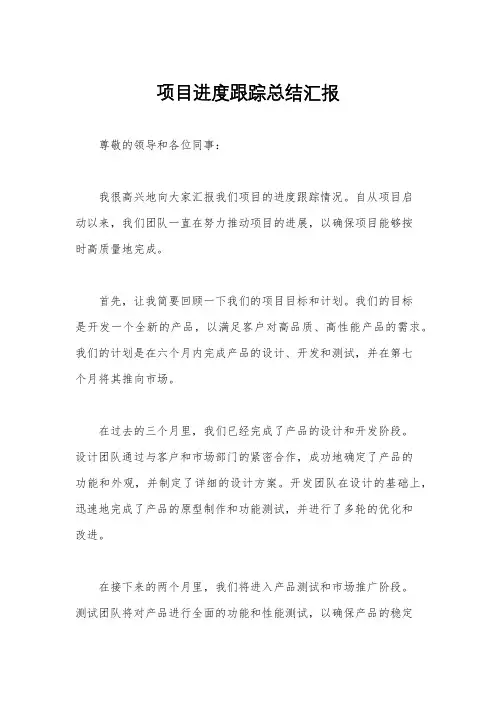 项目进度跟踪总结汇报

尊敬的领导和各位同事：

我很高兴地向大家汇报我们项目的进度跟踪情况。自从项目启动以来，我们团队一直在努力推动项目的进展，以确保项目能够按时高质量地完成。

首先，让我简要回顾一下我们的项目目标和计划。我们的目标是开发一个全新的产品，以满足客户对高品质、高性能产品的需求。我们的计划是在六个月内完成产品的设计、开发和测试，并在第七个月将其推向市场。

在过去的三个月里，我们已经完成了产品的设计和开发阶段。设计团队通过与客户和市场部门的紧密合作，成功地确定了产品的功能和外观，并制定了详细的设计方案。开发团队在设计的基础上，迅速地完成了产品的原型制作和功能测试，并进行了多轮的优化和改进。

在接下来的两个月里，我们将进入产品测试和市场推广阶段。测试团队将对产品进行全面的功能和性能测试，以确保产品的稳定